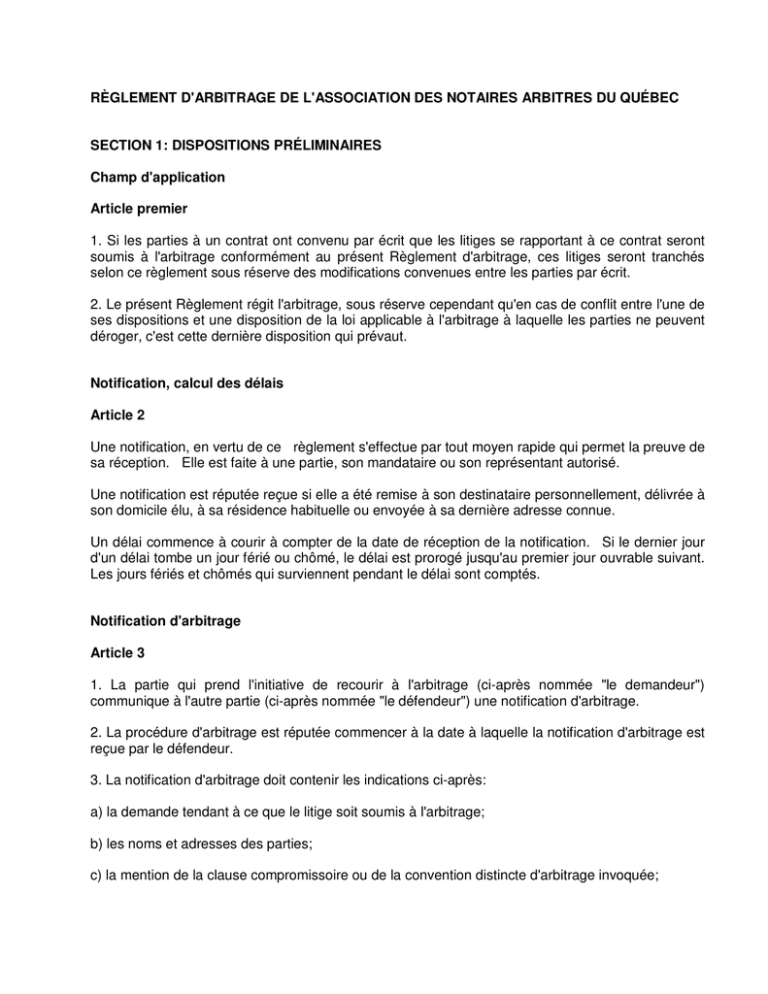 RÈGLEMENT D'ARBITRAGE DE L'ASSOCIATION DES NOTAIRES ARBITRES DU QUÉBEC

SECTION 1: DISPOSITIONS PRÉLIMINAIRES

Champ d'application

Article premier

1. Si les parties à un contrat ont convenu par écrit que les litiges se rapportant à ce contrat seront soumis à l'arbitrage conformément au présent Règlement d'arbitrage, ces litiges seront tranchés selon ce règlement sous réserve des modifications convenues entre les parties par écrit.

2. Le présent Règlement régit l'arbitrage, sous réserve cependant qu'en cas de conflit entre l'une de ses dispositions et une disposition de la loi applicable à l'arbitrage à laquelle les parties ne peuvent déroger, c'est cette dernière disposition qui prévaut.

Notification, calcul des délais

Article 2

Une notification, en vertu de ce règlement s'effectue par tout moyen rapide qui permet la preuve de sa réception. Elle est faite à une partie, son mandataire ou son représentant autorisé.

Une notification est réputée reçue si elle a été remise à son destinataire personnellement, délivrée à son domicile élu, à sa résidence habituelle ou envoyée à sa dernière adresse connue.

Un délai commence à courir à compter de la date de réception de la notification. Si le dernier jour d'un délai tombe un jour férié ou chômé, le délai est prorogé jusqu'au premier jour ouvrable suivant. Les jours fériés et chômés qui surviennent pendant le délai sont comptés.

Notification d'arbitrage

Article 3

1. La partie qui prend l'initiative de recourir à l'arbitrage (ci-après nommée "le demandeur") communique à l'autre partie (ci-après nommée "le défendeur") une notification d'arbitrage.

2. La procédure d'arbitrage est réputée commencer à la date à laquelle la notification d'arbitrage est reçue par le défendeur.

3. La notification d'arbitrage doit contenir les indications ci-après:

a) la demande tendant à ce que le litige soit soumis à l'arbitrage;

b) les noms et adresses des parties;

c) la mention de la clause compromissoire ou de la convention distincte d'arbitrage invoquée;